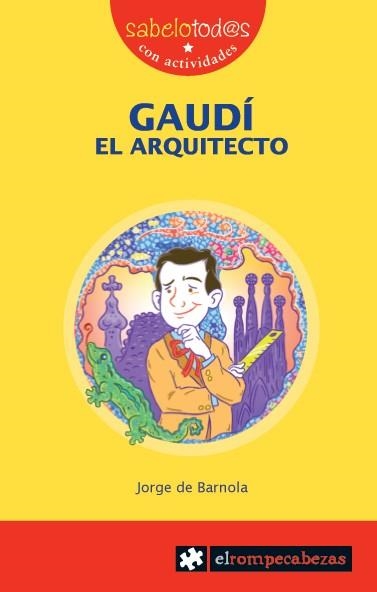 sabelotod@s
con actividades

GAUDÍ
EL ARQUITECTO

Jorge de Barnola

elrompecabezas